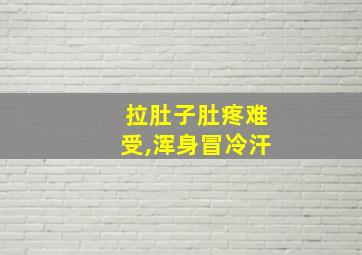 拉肚子肚疼难受,浑身冒冷汗